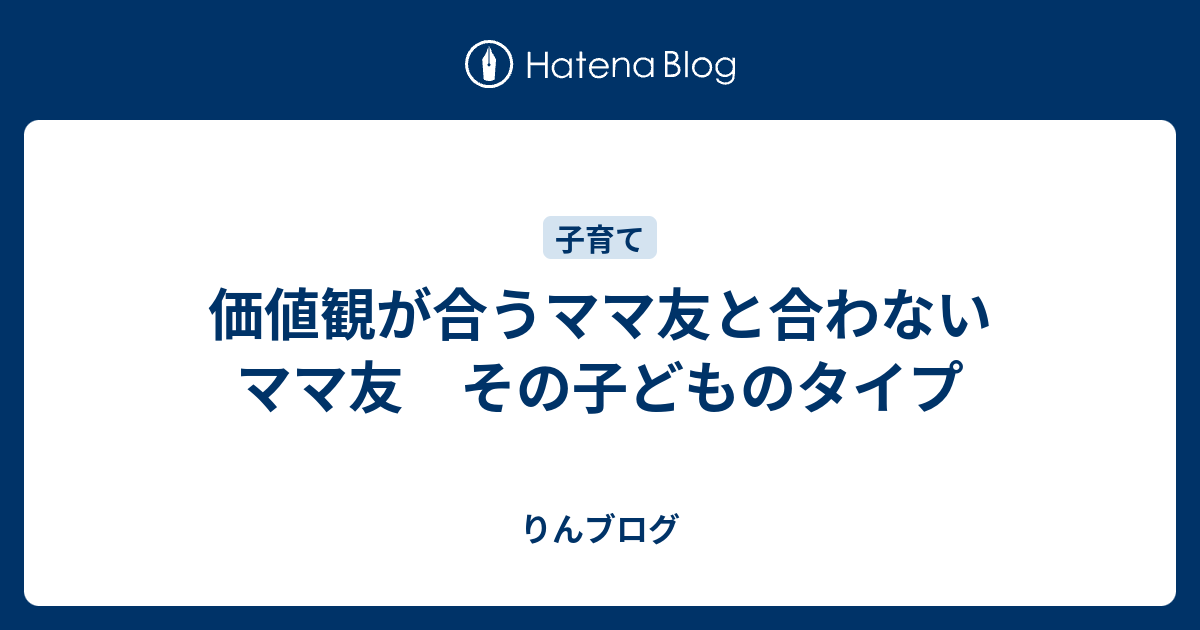 Hatena Blog

子育て

価値観が合うママ友と合わないママ友　その子どものタイプ

りんブログ